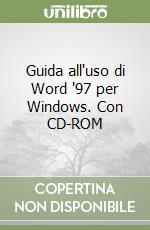 unilibro

Guida all'uso di Word '97 per Windows. Con CD-ROM

COPERTINA NON DISPONIBILE